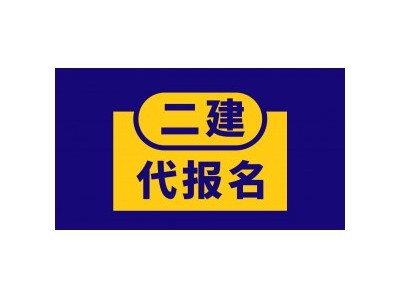 二建
代报名